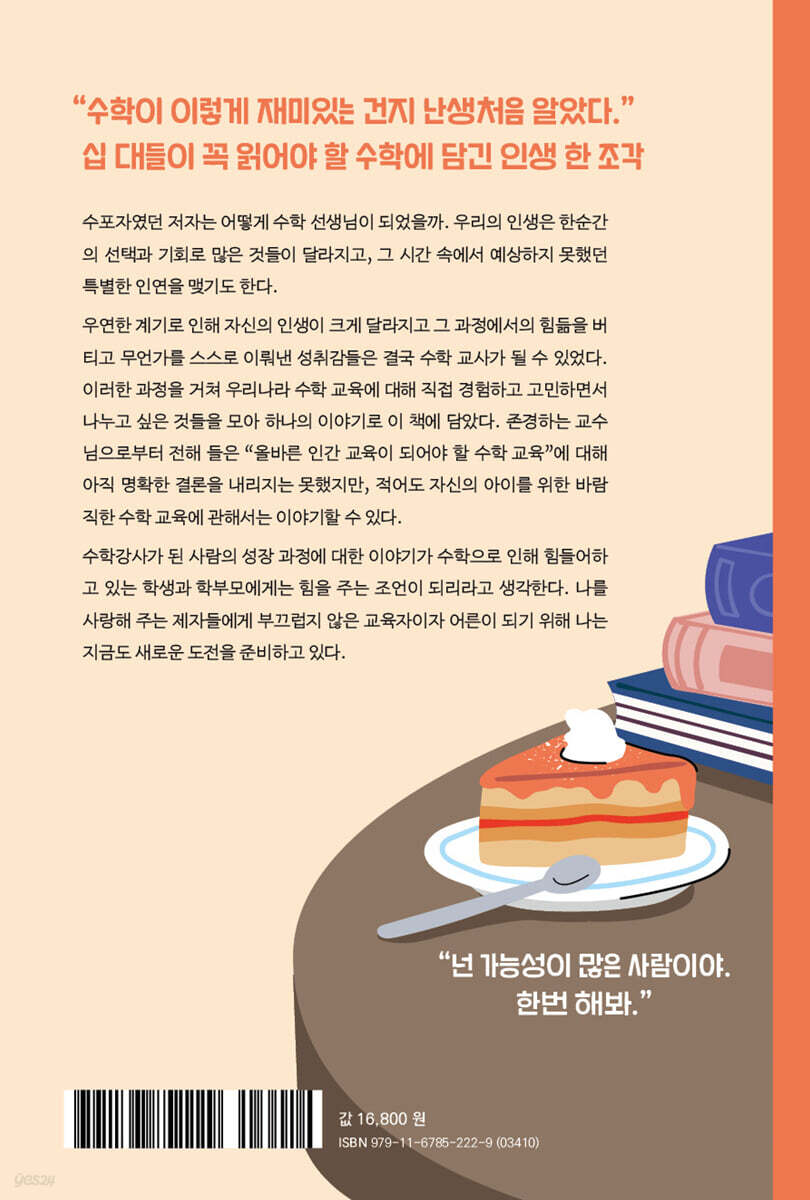 "수학이 이렇게 재미있는 건지 난생처음 알았다."
십 대들이 꼭 읽어야 할 수학에 담긴 인생 한 조각

수포자였던 저자는 어떻게 수학 선생님이 되었을까. 우리의 인생은 한순간의 선택과 기회로 많은 것들이 달라지고, 그 시간 속에서 예상하지 못했던 특별한 인연을 맺기도 한다.

우연한 계기로 인해 자신의 인생이 크게 달라지고 그 과정에서의 힘듦을 버티고 무언가를 스스로 이뤄낸 성취감들은 결국 수학 교사가 될 수 있었다. 이러한 과정을 거쳐 우리나라 수학 교육에 대해 직접 경험하고 고민하면서 나누고 싶은 것들을 모아 하나의 이야기로 이 책에 담았다. 존경하는 교수님으로부터 전해 들은 "올바른 인간 교육이 되어야 할 수학 교육"에 대해 아직 명확한 결론을 내리지는 못했지만, 적어도 자신의 아이를 위한 바람직한 수학 교육에 관해서는 이야기할 수 있다.

수학강사가 된 사람의 성장 과정에 대한 이야기가 수학으로 인해 힘들어하고 있는 학생과 학부모에게는 힘을 주는 조언이 되리라고 생각한다. 나를 사랑해 주는 제자들에게 부끄럽지 않은 교육자이자 어른이 되기 위해 나는 지금도 새로운 도전을 준비하고 있다.

"넌 가능성이 많은 사람이야.
한번 해봐."

값 16,800 원
ISBN 979-11-6785-222-9 (03410)

yes24